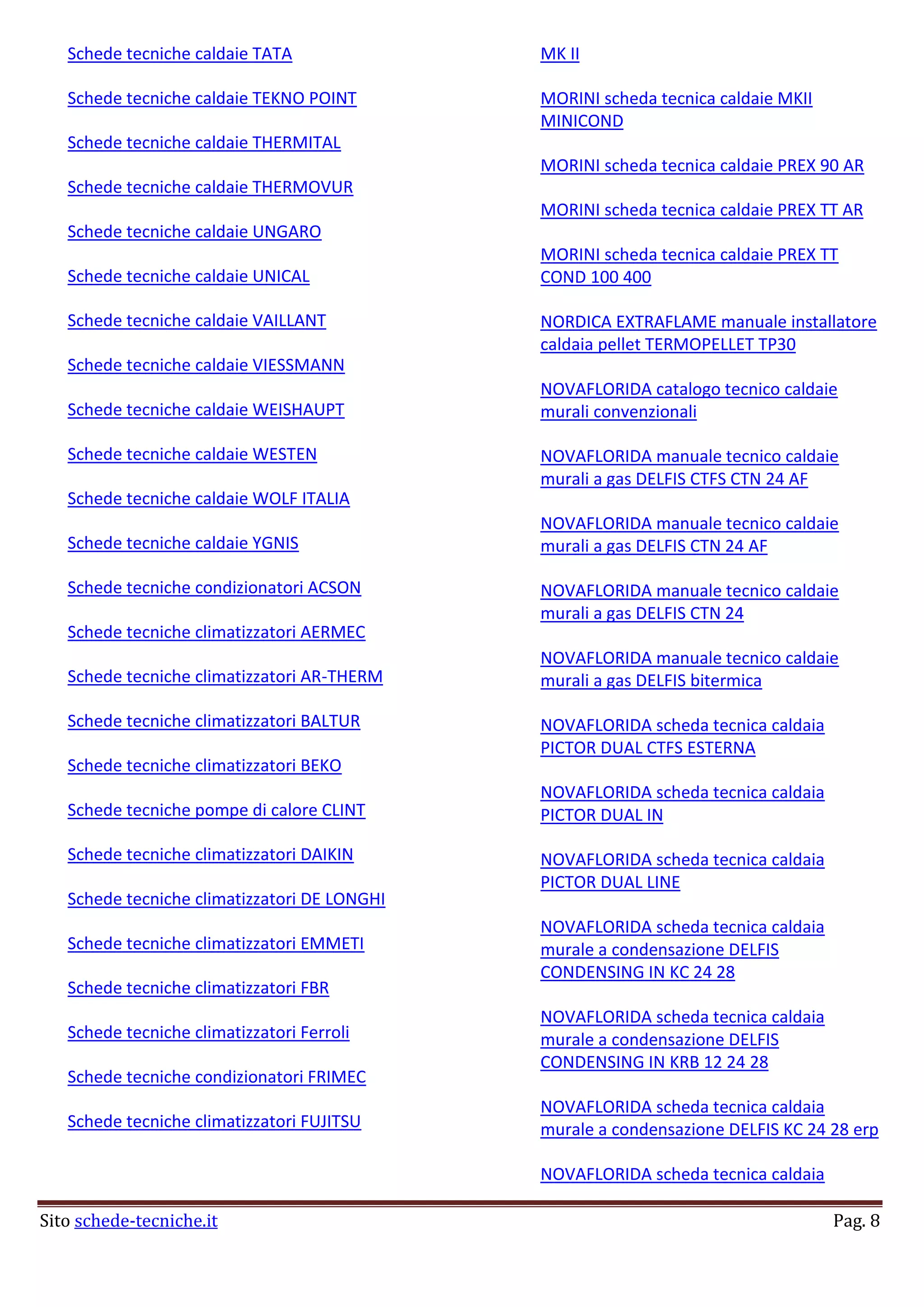 Schede tecniche caldaie TATA

Schede tecniche caldaie TEKNO POINT

Schede tecniche caldaie THERMITAL

Schede tecniche caldaie THERMOVUR

Schede tecniche caldaie UNGARO

Schede tecniche caldaie UNICAL

Schede tecniche caldaie VAILLANT

Schede tecniche caldaie VIESSMANN

Schede tecniche caldaie WEISHAUPT

Schede tecniche caldaie WESTEN

Schede tecniche caldaie WOLF ITALIA

Schede tecniche caldaie YGNIS

Schede tecniche condizionatori ACSON

Schede tecniche climatizzatori AERMEC

Schede tecniche climatizzatori AR-THERM

Schede tecniche climatizzatori BALTUR

Schede tecniche climatizzatori BEKO

Schede tecniche pompe di calore CLINT

Schede tecniche climatizzatori DAIKIN

Schede tecniche climatizzatori DE LONGHI

Schede tecniche climatizzatori EMMETI

Schede tecniche climatizzatori FBR

Schede tecniche climatizzatori Ferroli

Schede tecniche condizionatori FRIMEC

Schede tecniche climatizzatori FUJITSU

MK II

MORINI scheda tecnica caldaie MKII MINICOND

MORINI scheda tecnica caldaie PREX 90 AR

MORINI scheda tecnica caldaie PREX TT AR

MORINI scheda tecnica caldaie PREX TT COND 100 400

NORDICA EXTRAFLAME manuale installatore caldaia pellet TERMOPELLET TP30

NOVAFLORIDA catalogo tecnico caldaie murali convenzionali

NOVAFLORIDA manuale tecnico caldaie murali a gas DELFIS CTFS CTN 24 AF

NOVAFLORIDA manuale tecnico caldaie murali a gas DELFIS CTN 24 AF

NOVAFLORIDA manuale tecnico caldaie murali a gas DELFIS CTN 24

NOVAFLORIDA manuale tecnico caldaie murali a gas DELFIS bitermica

NOVAFLORIDA scheda tecnica caldaia PICTOR DUAL CTFS ESTERNA

NOVAFLORIDA scheda tecnica caldaia PICTOR DUAL IN

NOVAFLORIDA scheda tecnica caldaia PICTOR DUAL LINE

NOVAFLORIDA scheda tecnica caldaia murale a condensazione DELFIS CONDENSING IN KC 24 28

NOVAFLORIDA scheda tecnica caldaia murale a condensazione DELFIS CONDENSING IN KRB 12 24 28

NOVAFLORIDA scheda tecnica caldaia murale a condensazione DELFIS KC 24 28 erp

NOVAFLORIDA scheda tecnica caldaia

Sito schede-tecniche.it Pag. 8